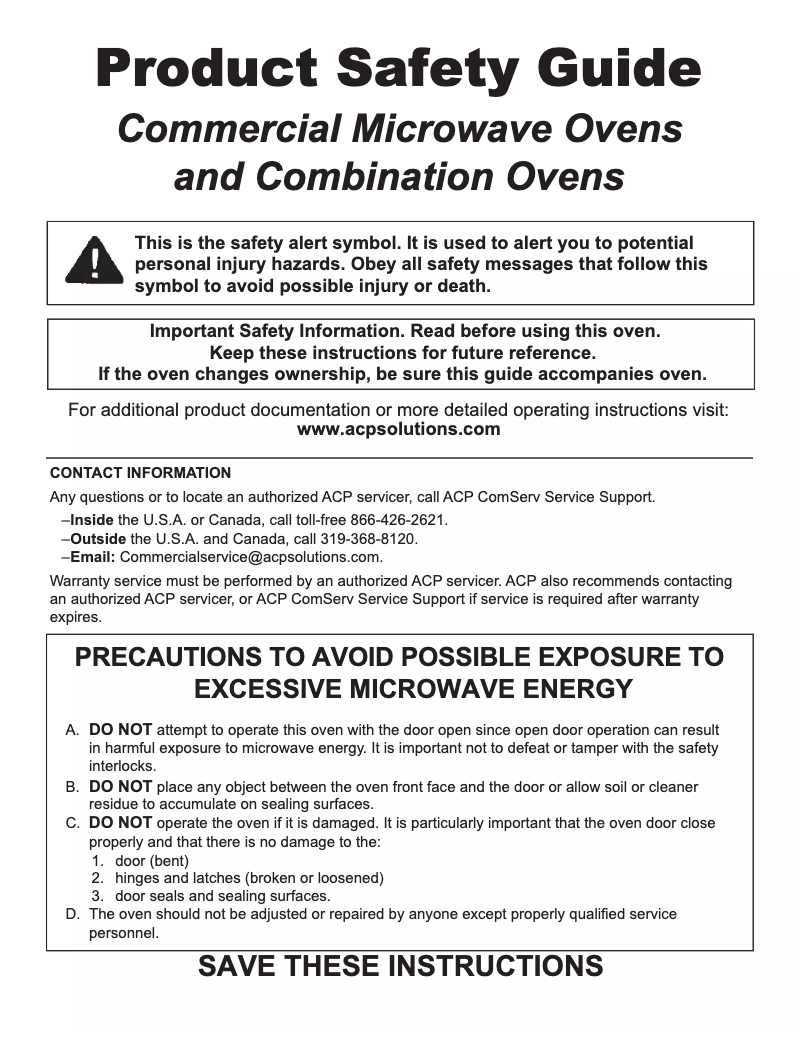 Product Safety Guide

Commercial Microwave Ovens and Combination Ovens

This is the safety alert symbol. It is used to alert you to potential personal injury hazards. Obey all safety messages that follow this symbol to avoid possible injury or death.

Important Safety Information. Read before using this oven.
Keep these instructions for future reference.
If the oven changes ownership, be sure this guide accompanies oven.

For additional product documentation or more detailed operating instructions visit:
www.acpsolutions.com

CONTACT INFORMATION

Any questions or to locate an authorized ACP servicer, call ACP ComServ Service Support.
–Inside the U.S.A. or Canada, call toll-free 866-426-2621.
–Outside the U.S.A. and Canada, call 319-368-8120.
–Email: Commercialservice@acpsolutions.com.

Warranty service must be performed by an authorized ACP servicer. ACP also recommends contacting an authorized ACP servicer, or ACP ComServ Service Support if service is required after warranty expires.

PRECAUTIONS TO AVOID POSSIBLE EXPOSURE TO EXCESSIVE MICROWAVE ENERGY

A. DO NOT attempt to operate this oven with the door open since open door operation can result in harmful exposure to microwave energy. It is important not to defeat or tamper with the safety interlocks.
B. DO NOT place any object between the oven front face and the door or allow soil or cleaner residue to accumulate on sealing surfaces.
C. DO NOT operate the oven if it is damaged. It is particularly important that the oven door close properly and that there is no damage to the:
1. door (bent)
2. hinges and latches (broken or loosened)
3. door seals and sealing surfaces.
D. The oven should not be adjusted or repaired by anyone except properly qualified service personnel.

SAVE THESE INSTRUCTIONS